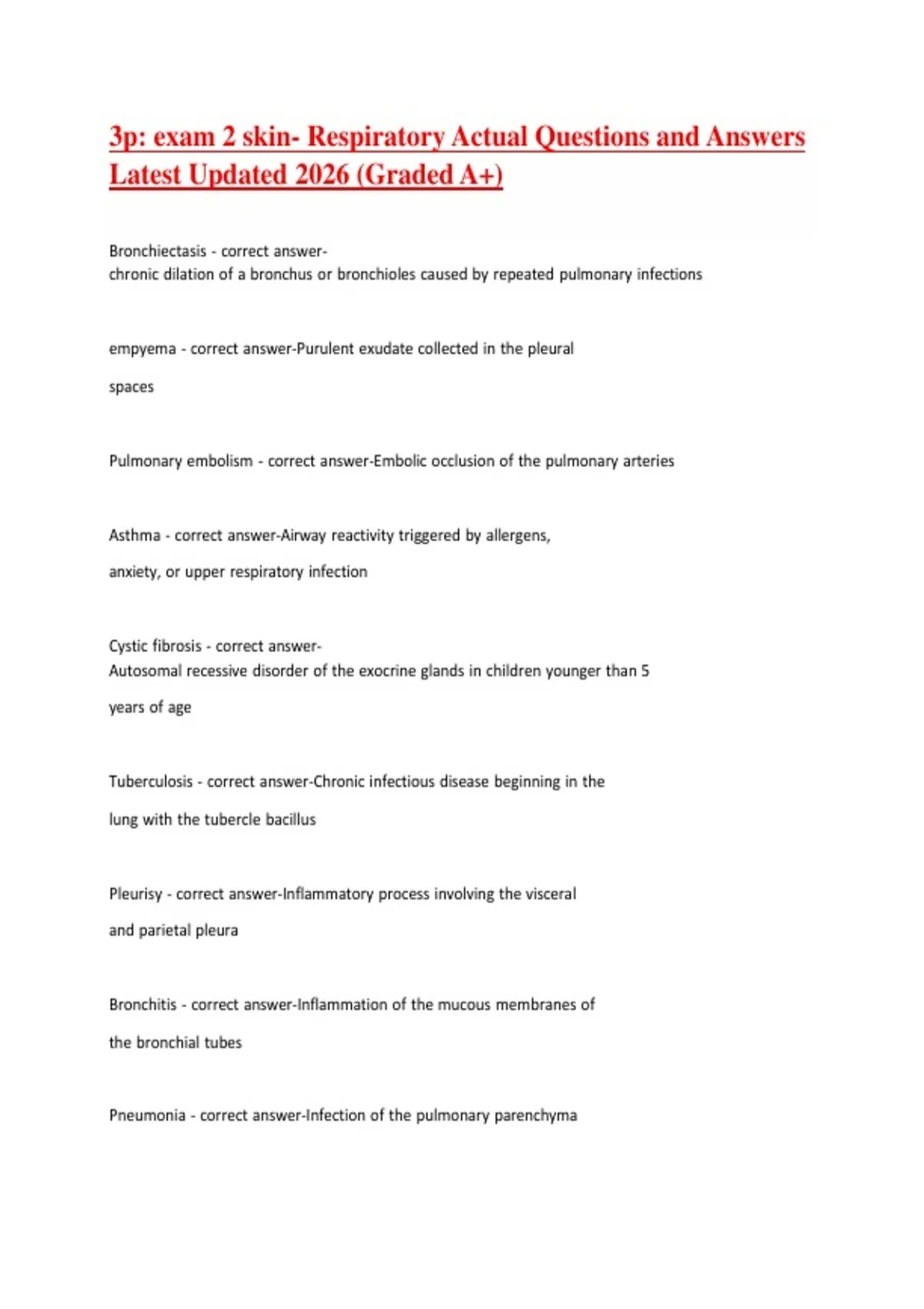 3p: exam 2 skin- Respiratory Actual Questions and Answers Latest Updated 2026 (Graded A+)

Bronchiectasis - correct answer-
chronic dilation of a bronchus or bronchioles caused by repeated pulmonary infections

empyema - correct answer-Purulent exudate collected in the pleural spaces

Pulmonary embolism - correct answer-Embolic occlusion of the pulmonary arteries

Asthma - correct answer-Airway reactivity triggered by allergens, anxiety, or upper respiratory infection

Cystic fibrosis - correct answer-
Autosomal recessive disorder of the exocrine glands in children younger than 5 years of age

Tuberculosis - correct answer-Chronic infectious disease beginning in the lung with the tubercle bacillus

Pleurisy - correct answer-Inflammatory process involving the visceral and parietal pleura

Bronchitis - correct answer-Inflammation of the mucous membranes of the bronchial tubes

Pneumonia - correct answer-Infection of the pulmonary parenchyma